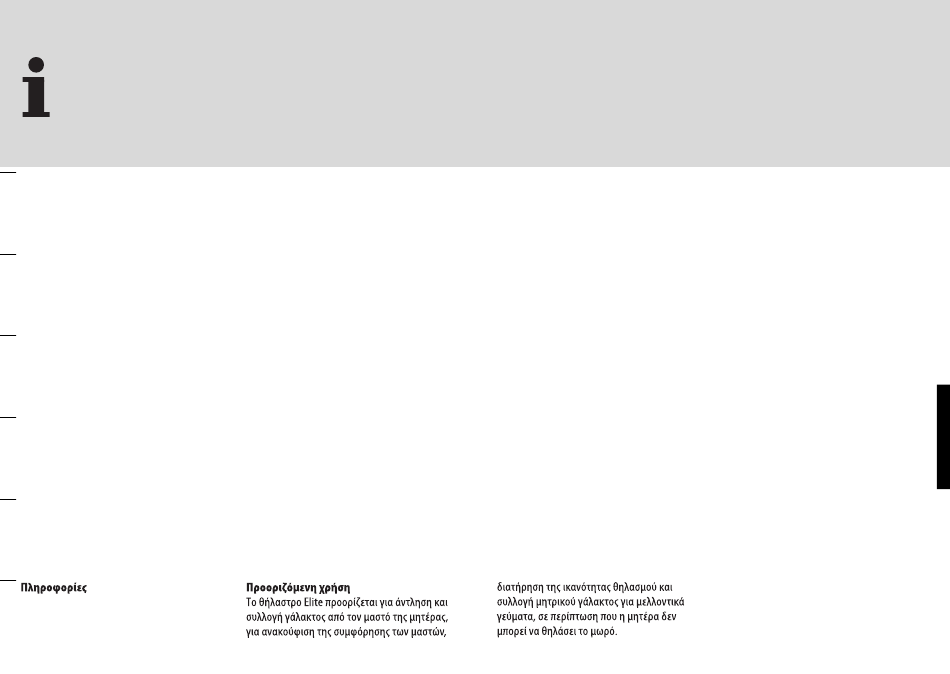 i

Πληροφορίες

Προοριζόμενη χρήση
Το θήλαστρο Elite προορίζεται για άντληση και συλλογή γάλακτος από τον μαστό της μητέρας, για ανακούφιση της συμφόρησης των μαστών, διατήρηση της ικανότητας θηλασμού και συλλογή μητρικού γάλακτος για μελλοντικά γεύματα, σε περίπτωση που η μητέρα δεν μπορεί να θηλάσει το μωρό.